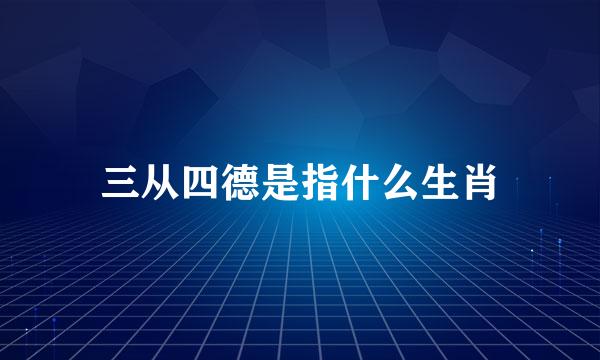 三从四德是指什么生肖